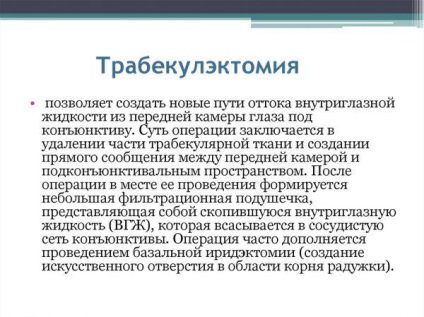 Трабекулэктомия

• позволяет создать новые пути оттока внутриглазной жидкости из передней камеры глаза под конъюнктиву. Суть операции заключается в удалении части трабекулярной ткани и создании прямого сообщения между передней камерой и подконъюнктивальным пространством. После операции в месте ее проведения формируется небольшая фильтрационная подушечка, представляющая собой скопившуюся внутриглазную жидкость (ВГЖ), которая всасывается в сосудистую сеть конъюнктивы. Операция часто дополняется проведением базальной иридэктомии (создание искусственного отверстия в области корня радужки).